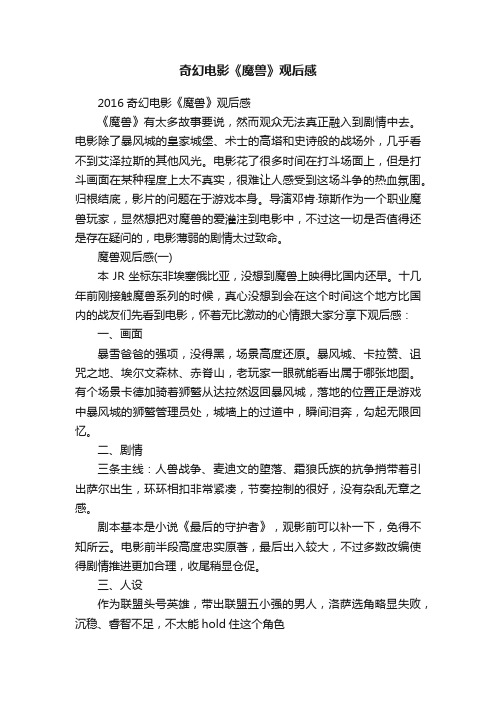 奇幻电影《魔兽》观后感

2016 奇幻电影《魔兽》观后感

《魔兽》有太多故事要说，然而观众无法真正融入到剧情中去。电影除了暴风城的皇家城堡、术士的高塔和史诗般的战场外，几乎看不到艾泽拉斯的其他风光。电影花了很多时间在打斗场面上，但是打斗画面在某种程度上太不真实，很难让人感受到这场斗争的热血氛围。归根结底，影片的问题在于游戏本身。导演邓肯·琼斯作为一个职业魔兽玩家，显然想把对魔兽的爱灌注到电影中，不过这一切是否值得还是存在疑问的，电影薄弱的剧情太过致命。

魔兽观后感(一)

本 JR 坐标东非埃塞俄比亚，没想到魔兽上映得比国内还早。十几年前刚接触魔兽系列的时候，真心没想到会在这个时间这个地方比国内的战友们先看到电影，怀着无比激动的心情跟大家分享下观后感：

一、画面

暴雪爸爸的强项，没得黑，场景高度还原。暴风城、卡拉赞、诅咒之地、埃尔文森林、赤脊山，老玩家一眼就能看出属于哪张地图。有个场景卡德加骑着狮鹫从达拉然返回暴风城，落地的位置正是游戏中暴风城的狮鹫管理员处，城墙上的过道中，瞬间泪奔，勾起无限回忆。

二、剧情

三条主线：人兽战争、麦迪文的堕落、霜狼氏族的抗争捎带着引出萨尔出生，环环相扣非常紧凑，节奏控制的很好，没有杂乱无章之感。

剧本基本是小说《最后的守护者》，观影前可以补一下，免得不知所云。电影前半段高度忠实原著，最后出入较大，不过多数改编使得剧情推进更加合理，收尾稍显仓促。

三、人设

作为联盟头号英雄，带出联盟五小强的男人，洛萨选角略显失败，沉稳、睿智不足，不太能 hold 住这个角色